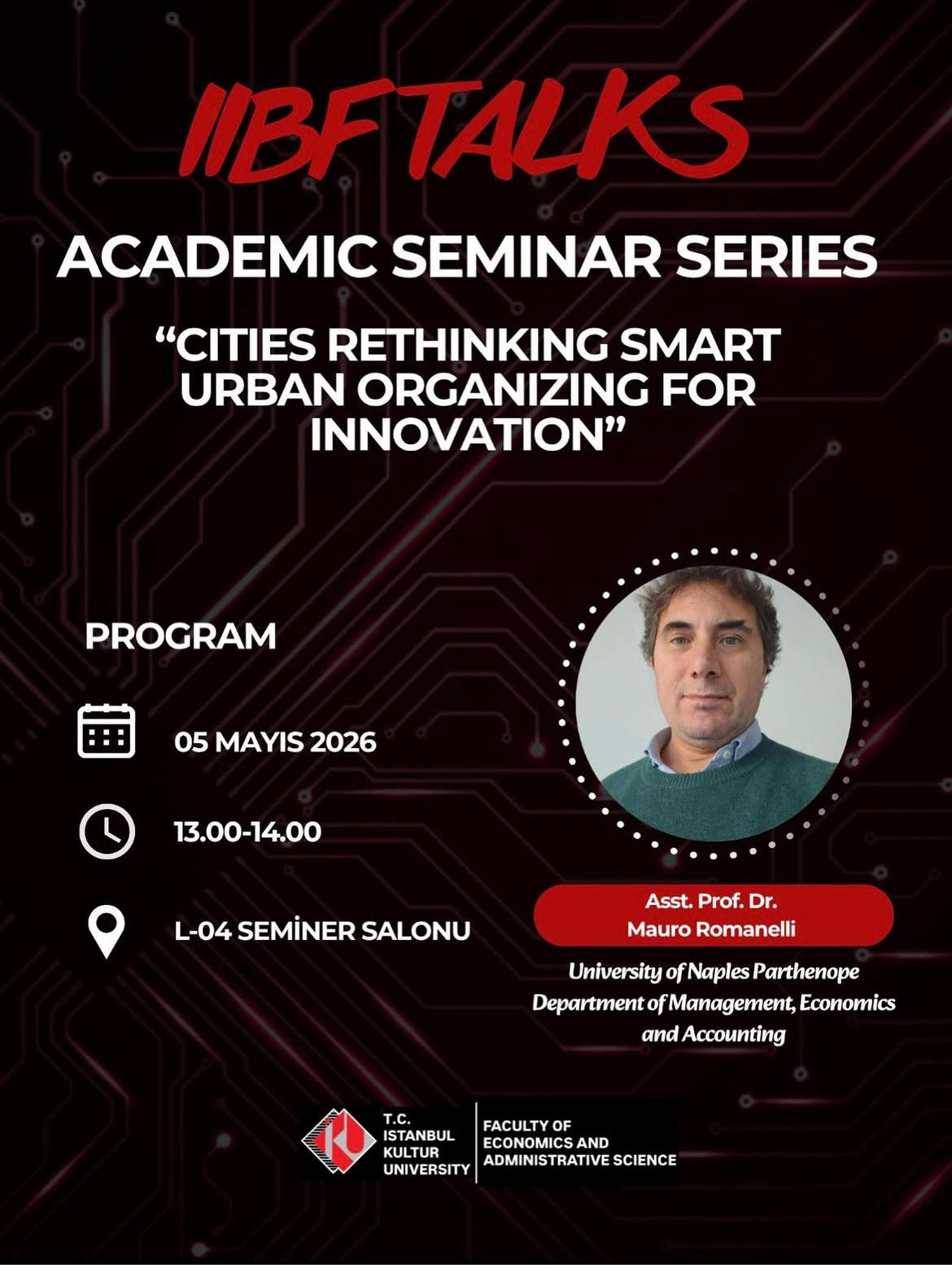 IIBF TALKS

ACADEMIC SEMINAR SERIES

“CITIES RETHINKING SMART URBAN ORGANIZING FOR INNOVATION”

PROGRAM

05 MAYIS 2026

13.00-14.00

L-04 SEMİNER SALONU

Asst. Prof. Dr.
Mauro Romanelli

University of Naples Parthenope
Department of Management, Economics and Accounting

T.C. ISTANBUL KULTUR UNIVERSITY

FACULTY OF ECONOMICS AND ADMINISTRATIVE SCIENCE